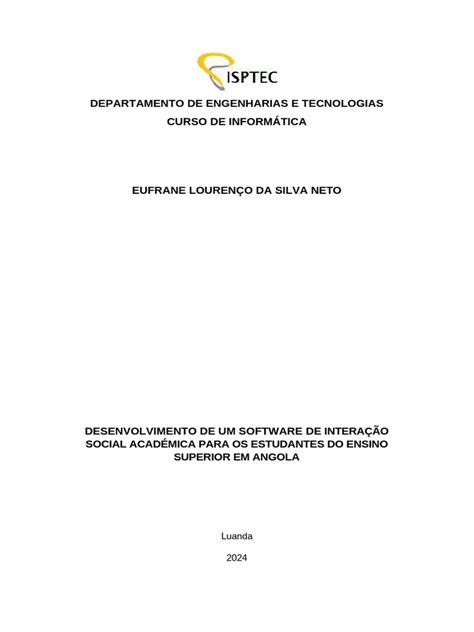 ISPTEC

DEPARTAMENTO DE ENGENHARIAS E TECNOLOGIAS
CURSO DE INFORMÁTICA

EUFRANE LOURENÇO DA SILVA NETO

DESENVOLVIMENTO DE UM SOFTWARE DE INTERAÇÃO SOCIAL ACADÉMICA PARA OS ESTUDANTES DO ENSINO SUPERIOR EM ANGOLA

Luanda

2024